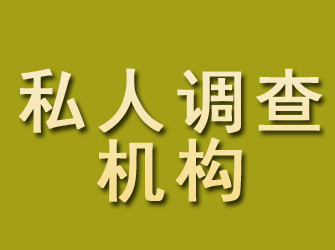 私人调查
机构